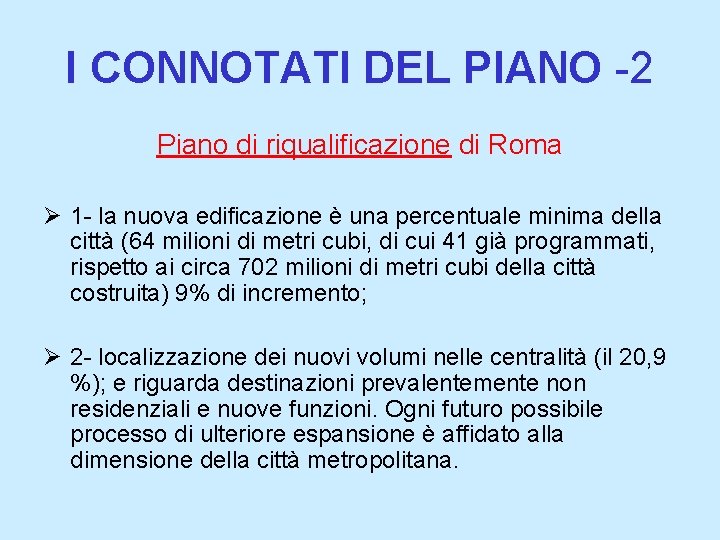 I CONNOTATI DEL PIANO -2

Piano di riqualificazione di Roma

➢ 1- la nuova edificazione è una percentuale minima della città (64 milioni di metri cubi, di cui 41 già programmati, rispetto ai circa 702 milioni di metri cubi della città costruita) 9% di incremento;

➢ 2- localizzazione dei nuovi volumi nelle centralità (il 20,9 %); e riguarda destinazioni prevalentemente non residenziali e nuove funzioni. Ogni futuro possibile processo di ulteriore espansione è affidato alla dimensione della città metropolitana.